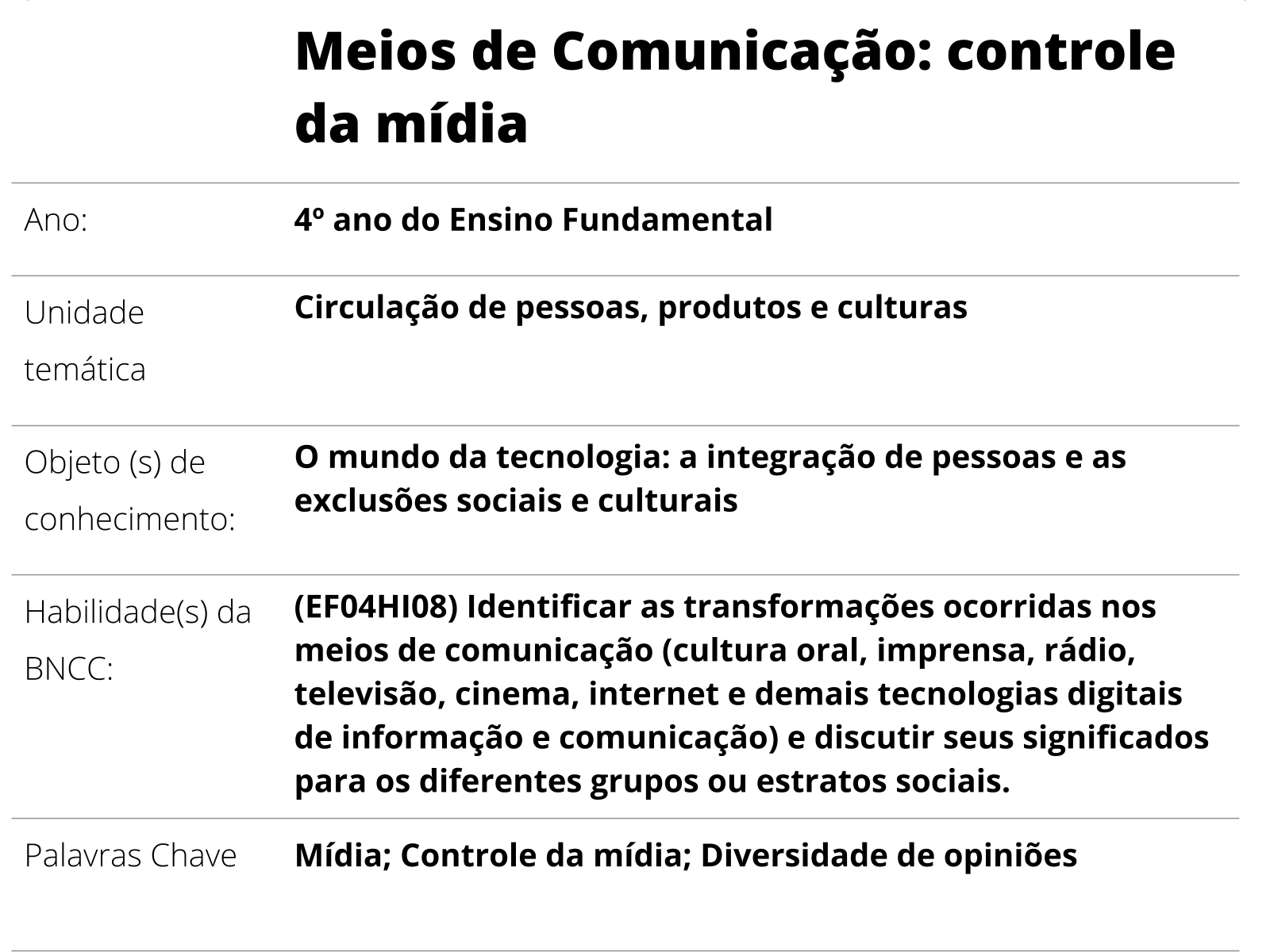 Meios de Comunicação: controle da mídia

| | |
|---|---|
| Ano: | 4º ano do Ensino Fundamental |
| Unidade temática | Circulação de pessoas, produtos e culturas |
| Objeto (s) de conhecimento: | O mundo da tecnologia: a integração de pessoas e as exclusões sociais e culturais |
| Habilidade(s) da BNCC: | (EF04HI08) Identificar as transformações ocorridas nos meios de comunicação (cultura oral, imprensa, rádio, televisão, cinema, internet e demais tecnologias digitais de informação e comunicação) e discutir seus significados para os diferentes grupos ou estratos sociais. |
| Palavras Chave | Mídia; Controle da mídia; Diversidade de opiniões |